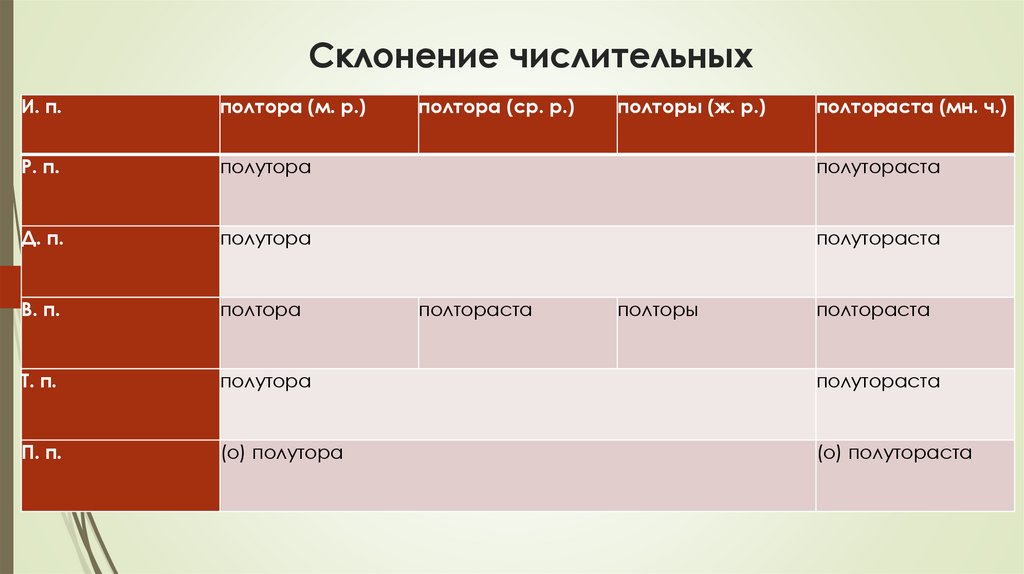 Склонение числительных

| И. п. | полтора (м. р.) | полтора (ср. р.) | полторы (ж. р.) | полтораста (мн. ч.) |
|---|---|---|---|---|
| Р. п. | полутора | | | полутораста |
| Д. п. | полутора | | | полутораста |
| В. п. | полтора | полтораста | полторы | полтораста |
| Т. п. | полутора | | | полутораста |
| П. п. | (о) полутора | | | (о) полутораста |